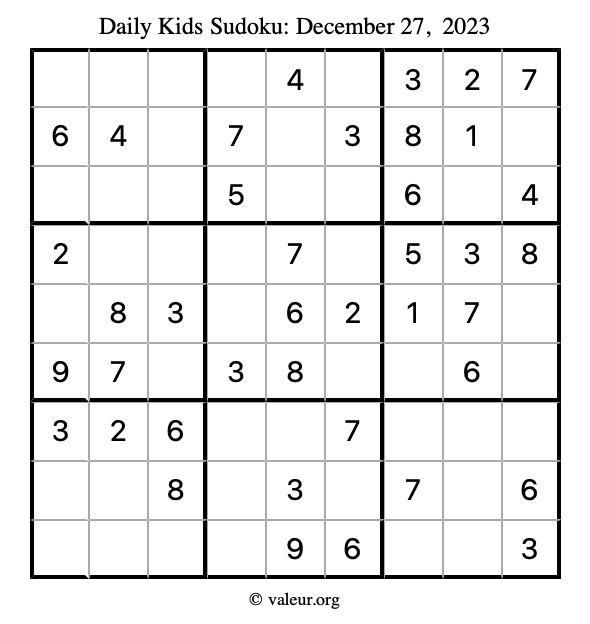 Daily Kids Sudoku: December 27, 2023

| | | | | | | | | |
|---|---|---|---|---|---|---|---|---|
| | | | | 4 | | 3 | 2 | 7 |
| 6 | 4 | | 7 | | 3 | 8 | 1 | |
| | | | 5 | | | 6 | | 4 |
| 2 | | | | 7 | | 5 | 3 | 8 |
| | 8 | 3 | | 6 | 2 | 1 | 7 | |
| 9 | 7 | | 3 | 8 | | | 6 | |
| 3 | 2 | 6 | | | 7 | | | |
| | | 8 | | 3 | | 7 | | 6 |
| | | | | 9 | 6 | | | 3 |

© valeur.org